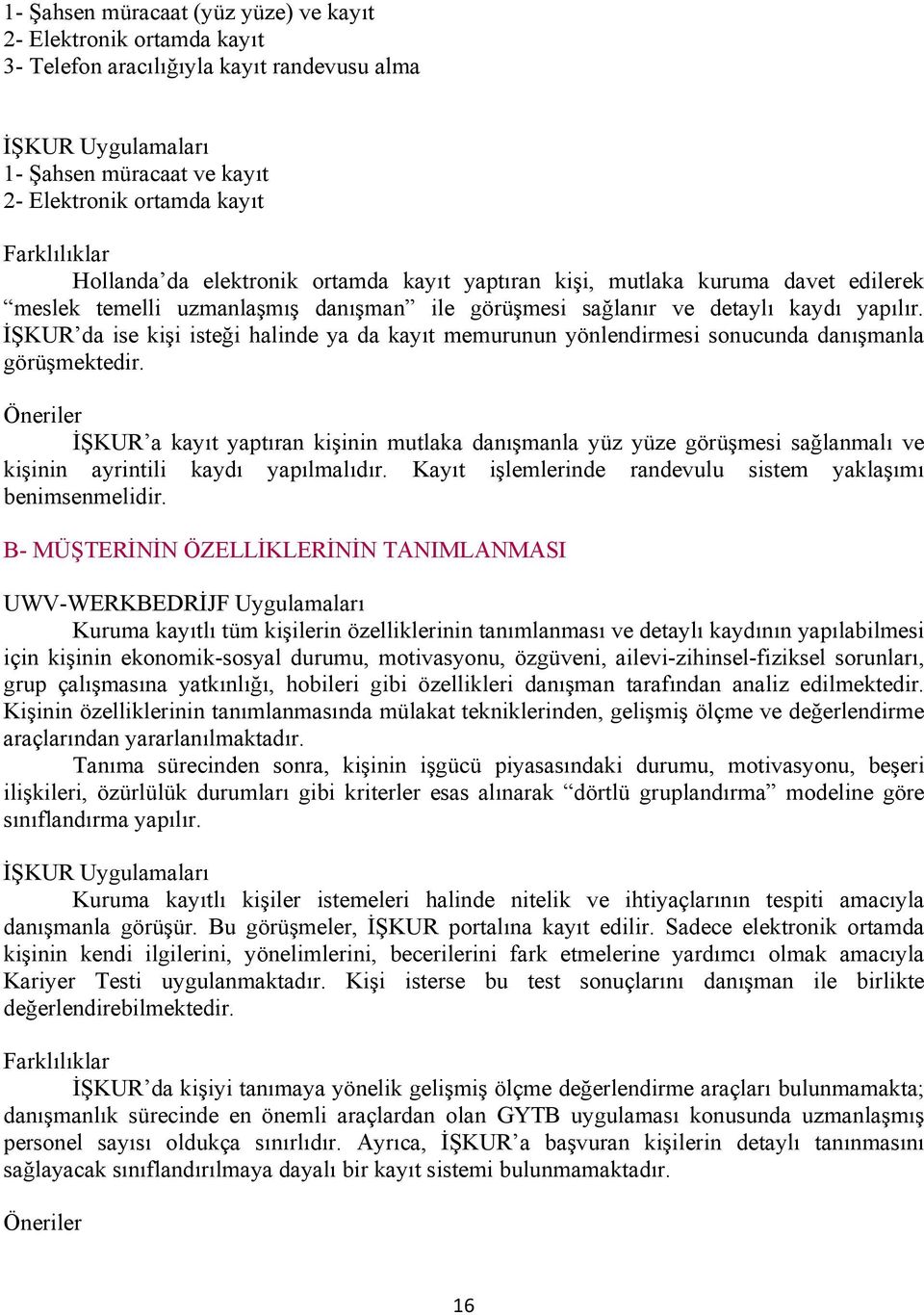 1- Şahsen müracaat (yüz yüze) ve kayıt
2- Elektronik ortamda kayıt
3- Telefon aracılığıyla kayıt randevusu alma

İŞKUR Uygulamaları
1- Şahsen müracaat ve kayıt
2- Elektronik ortamda kayıt

Farklılıklar
Hollanda'da elektronik ortamda kayıt yaptıran kişi, mutlaka kuruma davet edilerek "meslek temelli uzmanlaşmış danışman" ile görüşmesi sağlanır ve detaylı kaydı yapılır. İŞKUR'da ise kişi isteği halinde ya da kayıt memurunun yönlendirmesi sonucunda danışmanla görüşmektedir.

Öneriler
İŞKUR'a kayıt yaptıran kişinin mutlaka danışmanla yüz yüze görüşmesi sağlanmalı ve kişinin ayrintili kaydı yapılmalıdır. Kayıt işlemlerinde randevulu sistem yaklaşımı benimsenmelidir.

B- MÜŞTERİNİN ÖZELLİKLERİNİN TANIMLANMASI

UWV-WERKBEDRİJF Uygulamaları
Kuruma kayıtlı tüm kişilerin özelliklerinin tanımlanması ve detaylı kaydının yapılabilmesi için kişinin ekonomik-sosyal durumu, motivasyonu, özgüveni, ailevi-zihinsel-fiziksel sorunları, grup çalışmasına yatkınlığı, hobileri gibi özellikleri danışman tarafından analiz edilmektedir. Kişinin özelliklerinin tanımlanmasında mülakat tekniklerinden, gelişmiş ölçme ve değerlendirme araçlarından yararlanılmaktadır.
Tanıma sürecinden sonra, kişinin işgücü piyasasındaki durumu, motivasyonu, beşeri ilişkileri, özürlülük durumları gibi kriterler esas alınarak "dörtlü gruplandırma" modeline göre sınıflandırma yapılır.

İŞKUR Uygulamaları
Kuruma kayıtlı kişiler istemeleri halinde nitelik ve ihtiyaçlarının tespiti amacıyla danışmanla görüşür. Bu görüşmeler, İŞKUR portalına kayıt edilir. Sadece elektronik ortamda kişinin kendi ilgilerini, yönelimlerini, becerilerini fark etmelerine yardımcı olmak amacıyla Kariyer Testi uygulanmaktadır. Kişi isterse bu test sonuçlarını danışman ile birlikte değerlendirebilmektedir.

Farklılıklar
İŞKUR'da kişiyi tanımaya yönelik gelişmiş ölçme değerlendirme araçları bulunmamakta; danışmanlık sürecinde en önemli araçlardan olan GYTB uygulaması konusunda uzmanlaşmış personel sayısı oldukça sınırlıdır. Ayrıca, İŞKUR'a başvuran kişilerin detaylı tanınmasını sağlayacak sınıflandırılmaya dayalı bir kayıt sistemi bulunmamaktadır.

Öneriler

16